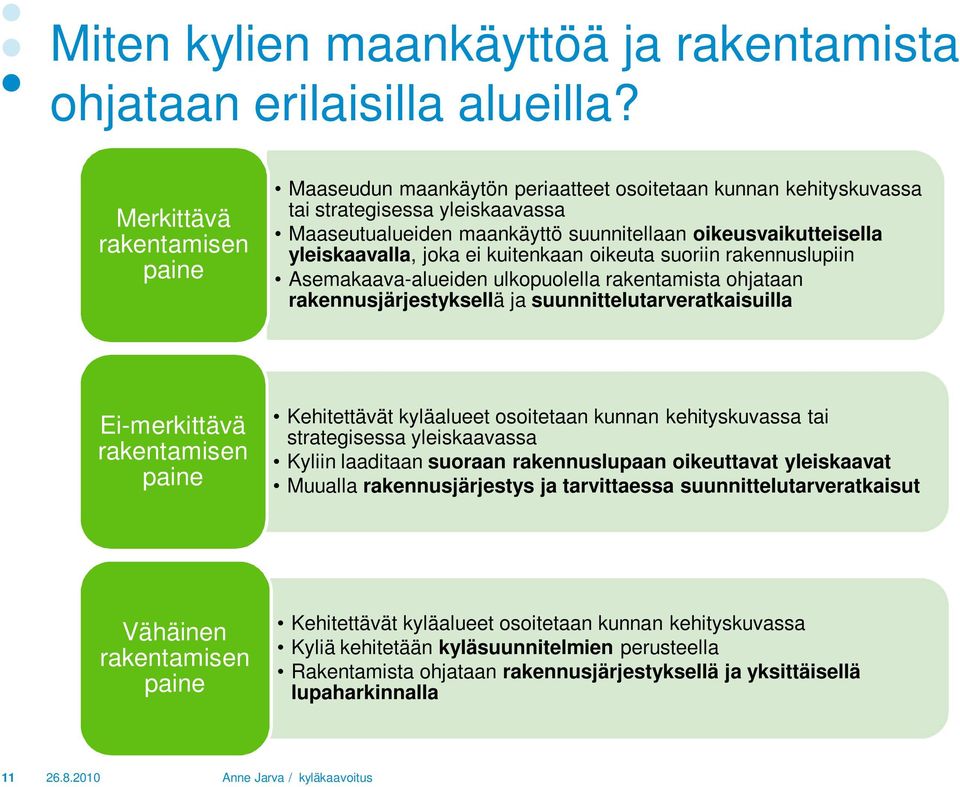 Miten kylien maankäyttöä ja rakentamista ohjataan erilaisilla alueilla?

Merkittävä rakentamisen paine

• Maaseudun maankäytön periaatteet osoitetaan kunnan kehityskuvassa tai strategisessa yleiskaavassa
• Maaseutualueiden maankäyttö suunnitellaan oikeusvaikutteisella yleiskaavalla, joka ei kuitenkaan oikeuta suoriin rakennuslupiin
• Asemakaava-alueiden ulkopuolella rakentamista ohjataan rakennusjärjestyksellä ja suunnittelutarveratkaisuilla

Ei-merkittävä rakentamisen paine

• Kehitettävät kyläalueet osoitetaan kunnan kehityskuvassa tai strategisessa yleiskaavassa
• Kyliin laaditaan suoraan rakennuslupaan oikeuttavat yleiskaavat
• Muualla rakennusjärjestys ja tarvittaessa suunnittelutarveratkaisut

Vähäinen rakentamisen paine

• Kehitettävät kyläalueet osoitetaan kunnan kehityskuvassa
• Kyliä kehitetään kyläsuunnitelmien perusteella
• Rakentamista ohjataan rakennusjärjestyksellä ja yksittäisellä lupaharkinnalla

11 26.8.2010 Anne Jarva / kyläkaavoitus